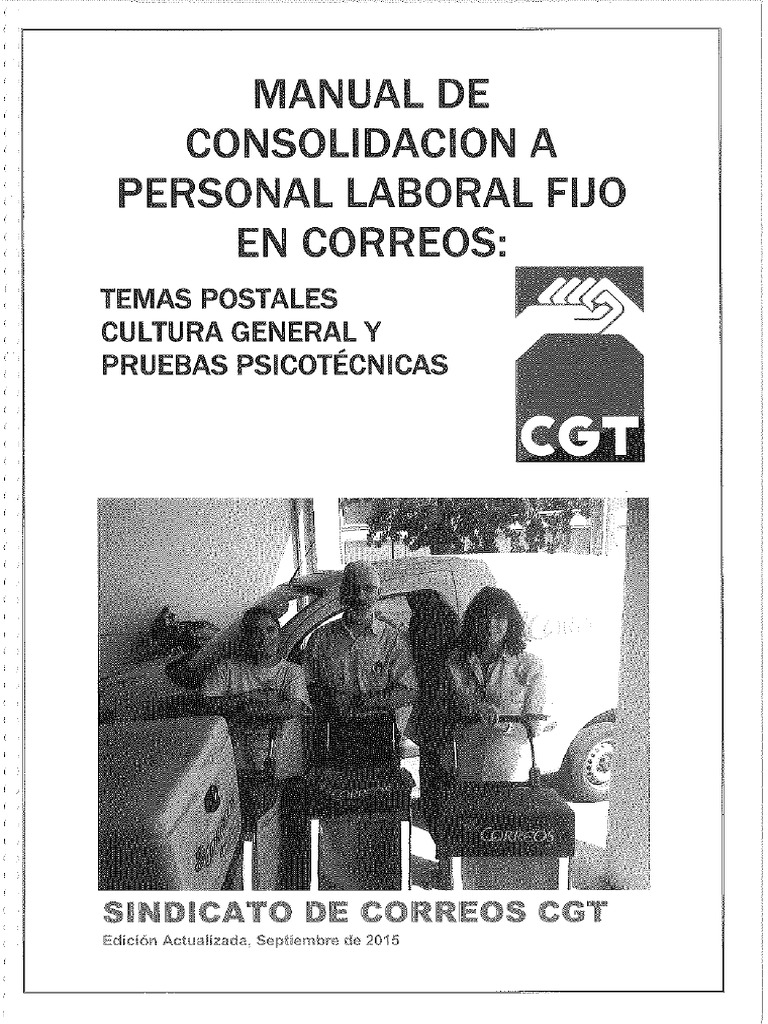 MANUAL DE CONSOLIDACION A PERSONAL LABORAL FIJO EN CORREOS:

TEMAS POSTALES
CULTURA GENERAL Y
PRUEBAS PSICOTÉCNICAS

CGT

SINDICATO DE CORREOS CGT

Edición Actualizada, Septiembre de 2015